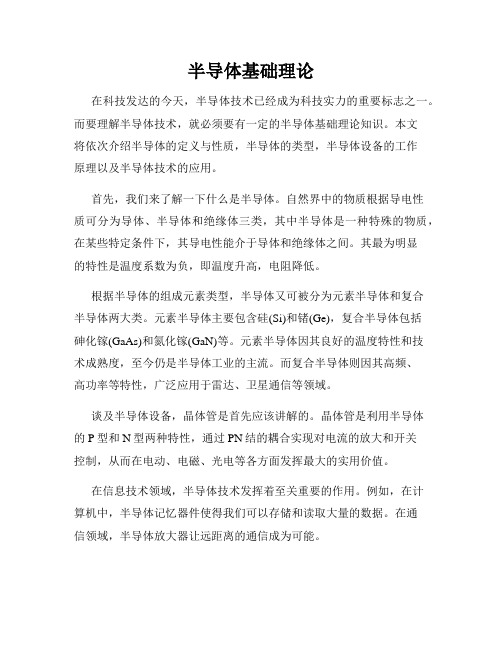 半导体基础理论

在科技发达的今天，半导体技术已经成为科技实力的重要标志之一。而要理解半导体技术，就必须要有一定的半导体基础理论知识。本文将依次介绍半导体的定义与性质，半导体的类型，半导体设备的工作原理以及半导体技术的应用。

首先，我们来了解一下什么是半导体。自然界中的物质根据导电性质可分为导体、半导体和绝缘体三类，其中半导体是一种特殊的物质，在某些特定条件下，其导电性能介于导体和绝缘体之间。其最为明显的特性是温度系数为负，即温度升高，电阻降低。

根据半导体的组成元素类型，半导体又可被分为元素半导体和复合半导体两大类。元素半导体主要包含硅(Si)和锗(Ge)，复合半导体包括砷化镓(GaAs)和氮化镓(GaN)等。元素半导体因其良好的温度特性和技术成熟度，至今仍是半导体工业的主流。而复合半导体则因其高频、高功率等特性，广泛应用于雷达、卫星通信等领域。

谈及半导体设备，晶体管是首先应该讲解的。晶体管是利用半导体的 P 型和 N 型两种特性，通过 PN 结的耦合实现对电流的放大和开关控制，从而在电动、电磁、光电等各方面发挥最大的实用价值。

在信息技术领域，半导体技术发挥着至关重要的作用。例如，在计算机中，半导体记忆器件使得我们可以存储和读取大量的数据。在通信领域，半导体放大器让远距离的通信成为可能。